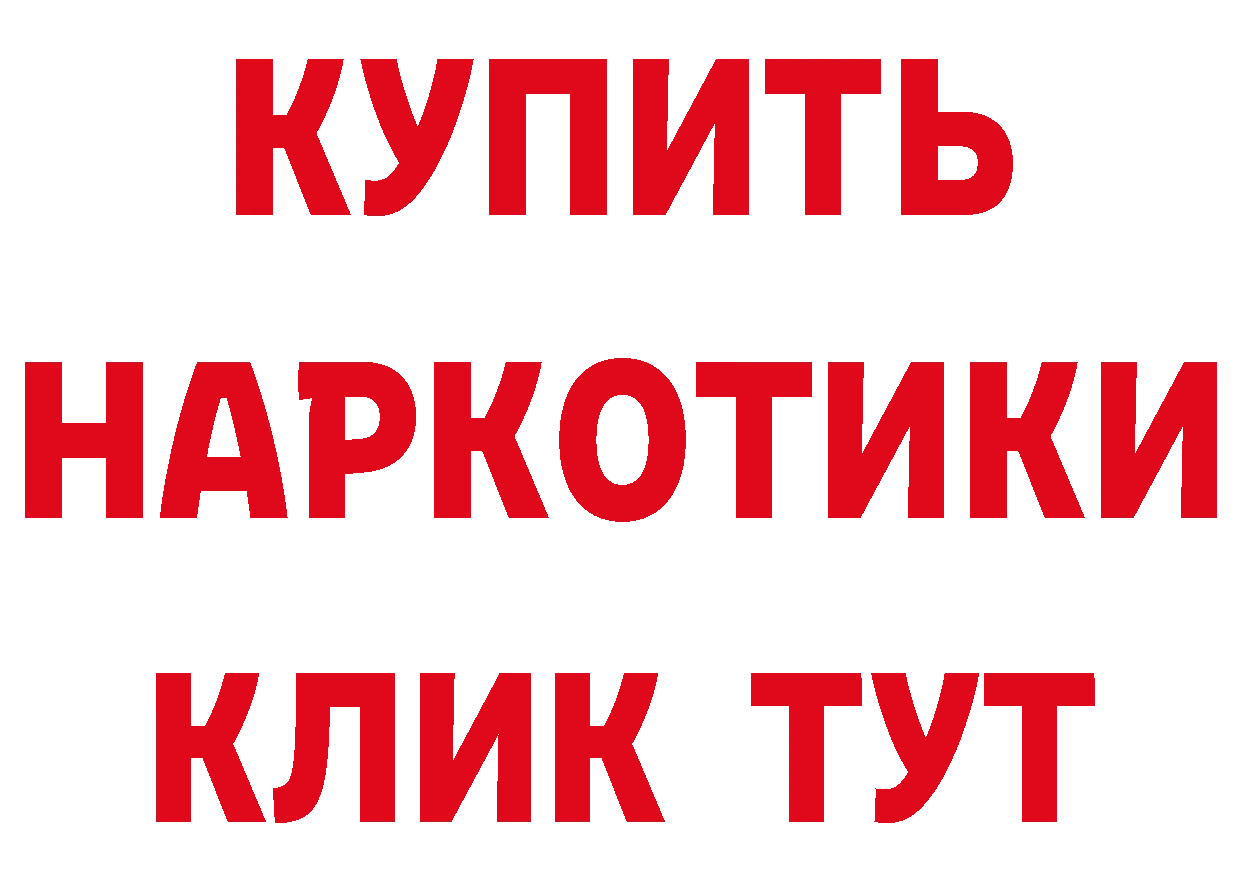 КУПИТЬ
НАРКОТИКИ
КЛИК ТУТ